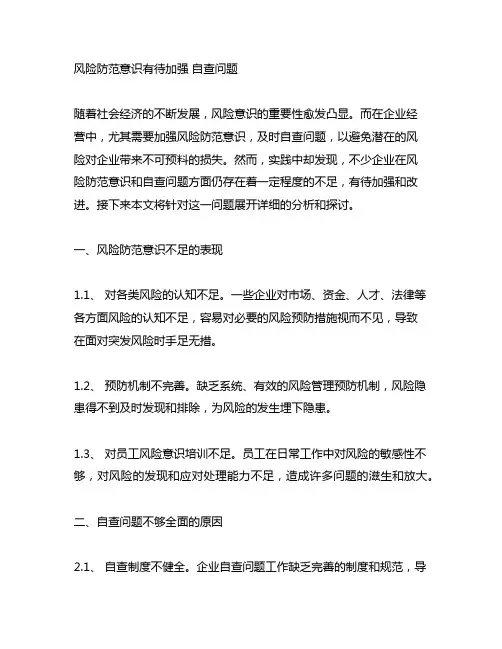 风险防范意识有待加强 自查问题

随着社会经济的不断发展，风险意识的重要性愈发凸显。而在企业经营中，尤其需要加强风险防范意识，及时自查问题，以避免潜在的风险对企业带来不可预料的损失。然而，实践中却发现，不少企业在风险防范意识和自查问题方面仍存在着一定程度的不足，有待加强和改进。接下来本文将针对这一问题展开详细的分析和探讨。

一、风险防范意识不足的表现

1.1、 对各类风险的认知不足。一些企业对市场、资金、人才、法律等各方面风险的认知不足，容易对必要的风险预防措施视而不见，导致在面对突发风险时手足无措。

1.2、 预防机制不完善。缺乏系统、有效的风险管理预防机制，风险隐患得不到及时发现和排除，为风险的发生埋下隐患。

1.3、 对员工风险意识培训不足。员工在日常工作中对风险的敏感性不够，对风险的发现和应对处理能力不足，造成许多问题的滋生和放大。

二、自查问题不够全面的原因

2.1、 自查制度不健全。企业自查问题工作缺乏完善的制度和规范，导